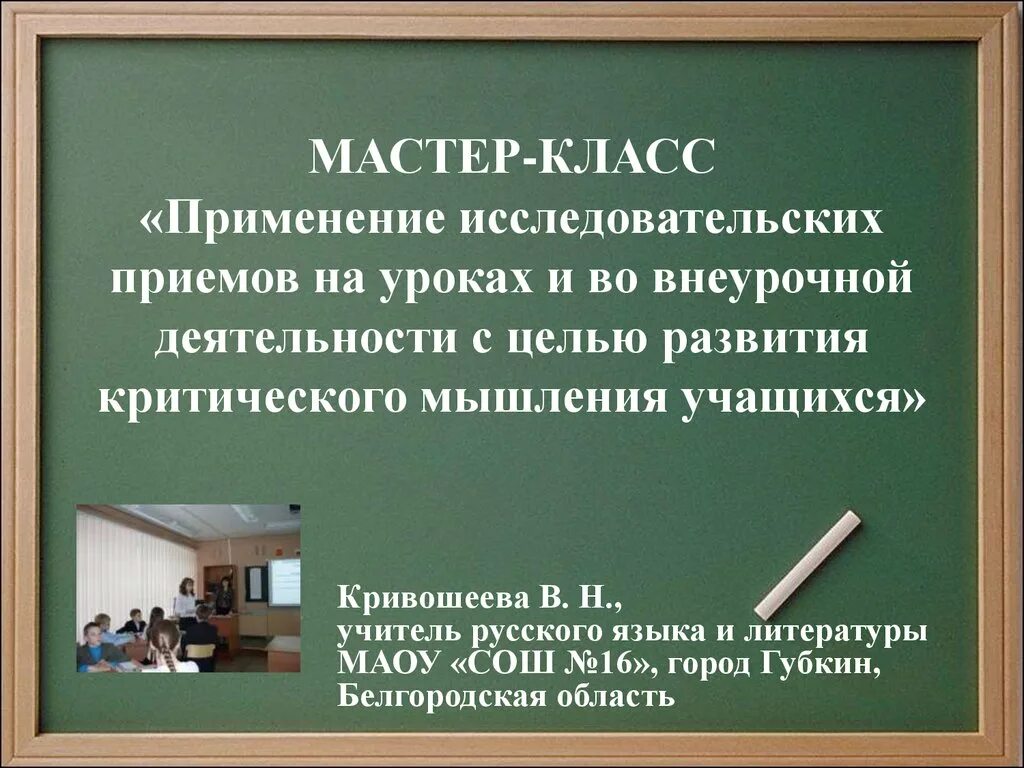 МАСТЕР-КЛАСС
«Применение исследовательских приемов на уроках и во внеурочной деятельности с целью развития критического мышления учащихся»

Кривошеева В. Н.,
учитель русского языка и литературы
МАОУ «СОШ №16», город Губкин,
Белгородская область